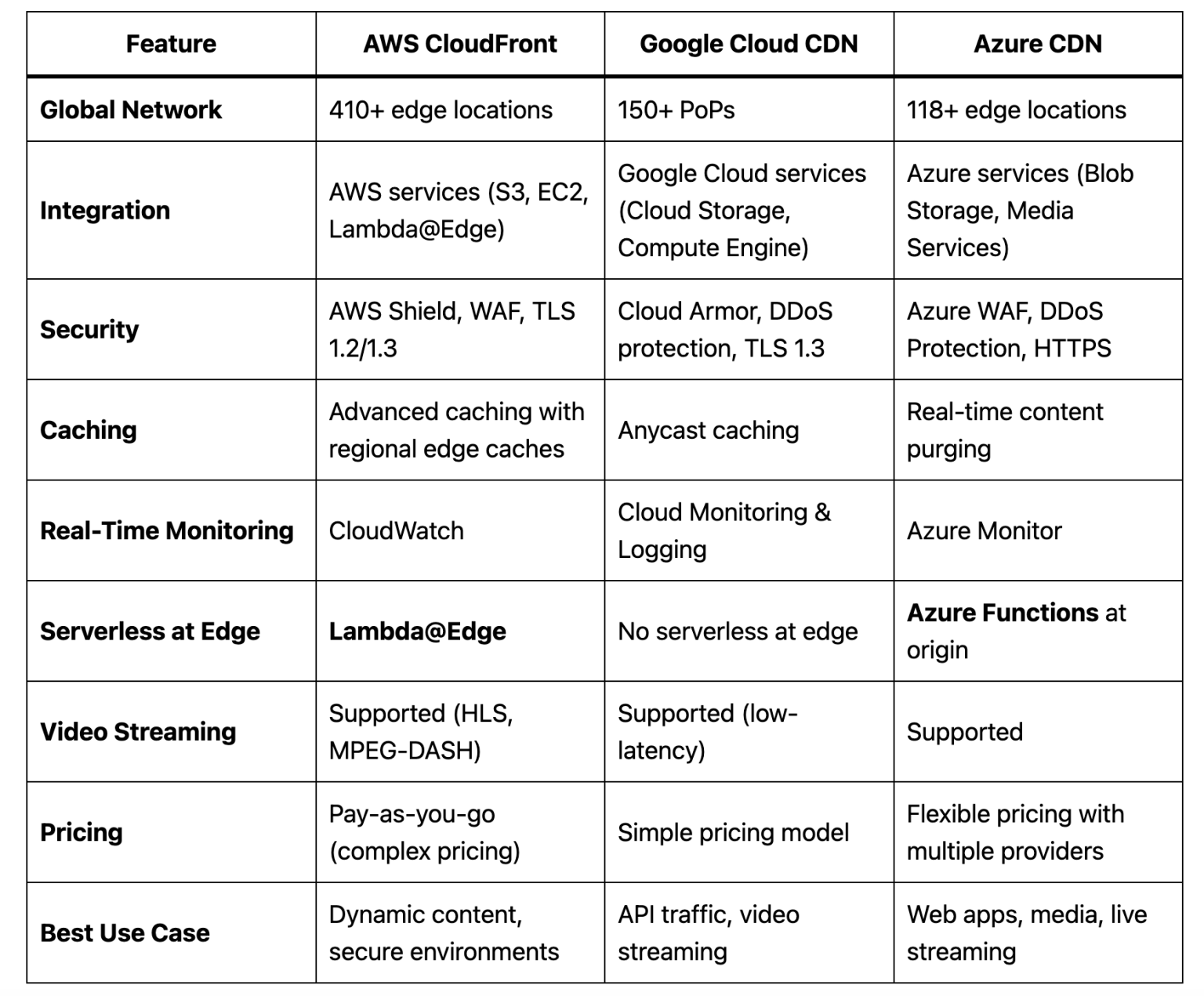 | Feature | AWS CloudFront | Google Cloud CDN | Azure CDN |
|---|---|---|---|
| Global Network | 410+ edge locations | 150+ PoPs | 118+ edge locations |
| Integration | AWS services (S3, EC2, Lambda@Edge) | Google Cloud services (Cloud Storage, Compute Engine) | Azure services (Blob Storage, Media Services) |
| Security | AWS Shield, WAF, TLS 1.2/1.3 | Cloud Armor, DDoS protection, TLS 1.3 | Azure WAF, DDoS Protection, HTTPS |
| Caching | Advanced caching with regional edge caches | Anycast caching | Real-time content purging |
| Real-Time Monitoring | CloudWatch | Cloud Monitoring & Logging | Azure Monitor |
| Serverless at Edge | Lambda@Edge | No serverless at edge | Azure Functions at origin |
| Video Streaming | Supported (HLS, MPEG-DASH) | Supported (low-latency) | Supported |
| Pricing | Pay-as-you-go (complex pricing) | Simple pricing model | Flexible pricing with multiple providers |
| Best Use Case | Dynamic content, secure environments | API traffic, video streaming | Web apps, media, live streaming |